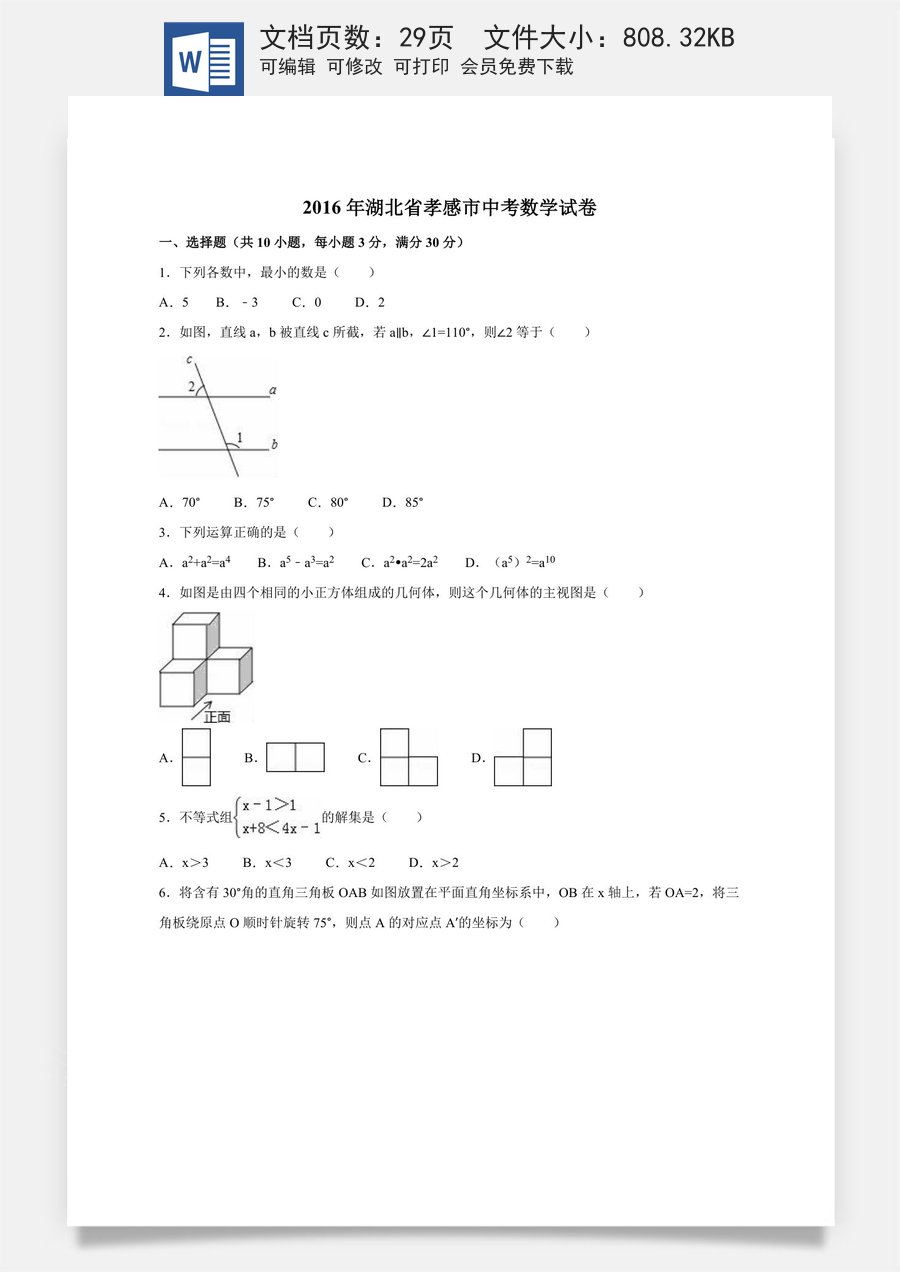 W

文档页数：29页 文件大小：808.32KB

可编辑 可修改 可打印 会员免费下载

2016年湖北省孝感市中考数学试卷

一、选择题（共10小题，每小题3分，满分30分）

1．下列各数中，最小的数是（　　）

A．5　B．﹣3　C．0　D．2

2．如图，直线a，b被直线c所截，若a∥b，∠1=110°，则∠2等于（　　）

c
2
a
1
b

A．70°　B．75°　C．80°　D．85°

3．下列运算正确的是（　　）

A．$a^2+a^2=a^4$　B．$a^5-a^3=a^2$　C．$a^2•a^2=2a^2$　D．$(a^5)^2=a^{10}$

4．如图是由四个相同的小正方体组成的几何体，则这个几何体的主视图是（　　）

正面

A.　B.　C.　D.

5．不等式组$\begin{cases}x-1>1\\x+8<4x-1\end{cases}$的解集是（　　）

A．x>3　B．x<3　C．x<2　D．x>2

6．将含有30°角的直角三角板OAB如图放置在平面直角坐标系中，OB在x轴上，若OA=2，将三角板绕原点O顺时针旋转75°，则点A的对应点A′的坐标为（　　）